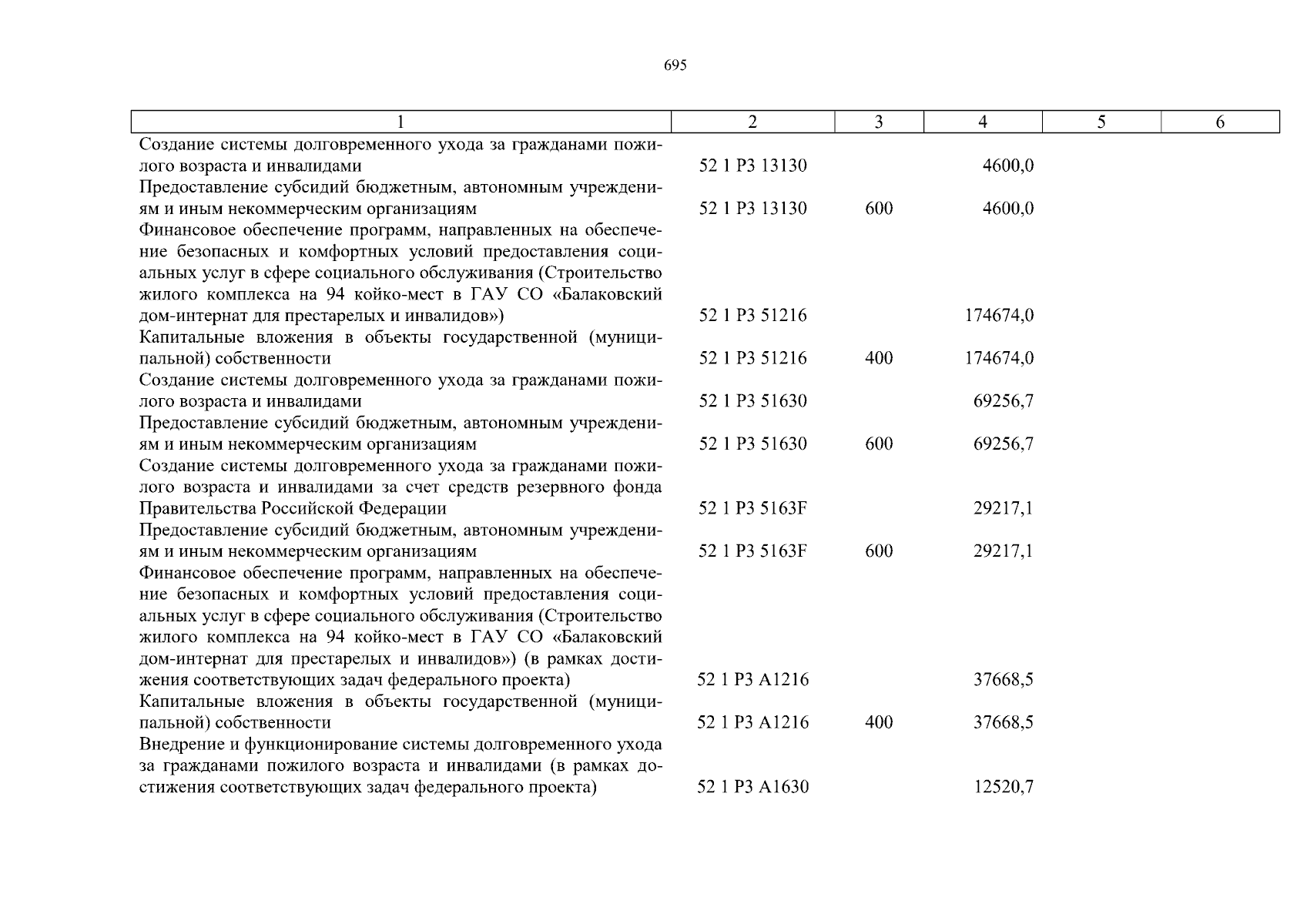 695

| 1 | 2 | 3 | 4 | 5 | 6 |
|---|---|---|---|---|---|
| Создание системы долговременного ухода за гражданами пожилого возраста и инвалидами | 52 1 P3 13130 | | 4600,0 | | |
| Предоставление субсидий бюджетным, автономным учреждениям и иным некоммерческим организациям | 52 1 P3 13130 | 600 | 4600,0 | | |
| Финансовое обеспечение программ, направленных на обеспечение безопасных и комфортных условий предоставления социальных услуг в сфере социального обслуживания (Строительство жилого комплекса на 94 койко-мест в ГАУ СО «Балаковский дом-интернат для престарелых и инвалидов») | 52 1 P3 51216 | | 174674,0 | | |
| Капитальные вложения в объекты государственной (муниципальной) собственности | 52 1 P3 51216 | 400 | 174674,0 | | |
| Создание системы долговременного ухода за гражданами пожилого возраста и инвалидами | 52 1 P3 51630 | | 69256,7 | | |
| Предоставление субсидий бюджетным, автономным учреждениям и иным некоммерческим организациям | 52 1 P3 51630 | 600 | 69256,7 | | |
| Создание системы долговременного ухода за гражданами пожилого возраста и инвалидами за счет средств резервного фонда Правительства Российской Федерации | 52 1 P3 5163F | | 29217,1 | | |
| Предоставление субсидий бюджетным, автономным учреждениям и иным некоммерческим организациям | 52 1 P3 5163F | 600 | 29217,1 | | |
| Финансовое обеспечение программ, направленных на обеспечение безопасных и комфортных условий предоставления социальных услуг в сфере социального обслуживания (Строительство жилого комплекса на 94 койко-мест в ГАУ СО «Балаковский дом-интернат для престарелых и инвалидов») (в рамках достижения соответствующих задач федерального проекта) | 52 1 P3 A1216 | | 37668,5 | | |
| Капитальные вложения в объекты государственной (муниципальной) собственности | 52 1 P3 A1216 | 400 | 37668,5 | | |
| Внедрение и функционирование системы долговременного ухода за гражданами пожилого возраста и инвалидами (в рамках достижения соответствующих задач федерального проекта) | 52 1 P3 A1630 | | 12520,7 | | |